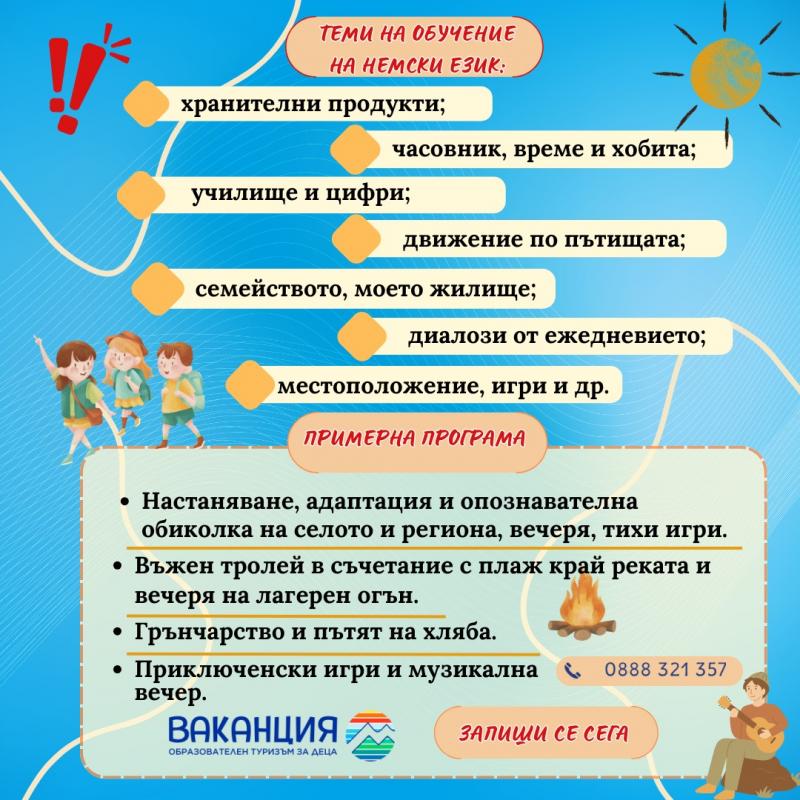 ТЕМИ НА ОБУЧЕНИЕ
НА НЕМСКИ ЕЗИК:

хранителни продукти;

часовник, време и хобита;

училище и цифри;

движение по пътищата;

семейството, моето жилище;

диалози от ежедневието;

местоположение, игри и др.

ПРИМЕРНА ПРОГРАМА

• Настаняване, адаптация и опознавателна обиколка на селото и региона, вечеря, тихи игри.
• Въжен тролей в съчетание с плаж край реката и вечеря на лагерен огън.
• Грънчарство и пътят на хляба.
• Приключенски игри и музикална вечер.

0888 321 357

ВАКАНЦИЯ
ОБРАЗОВАТЕЛЕН ТУРИЗЪМ ЗА ДЕЦА

ЗАПИШИ СЕ СЕГА